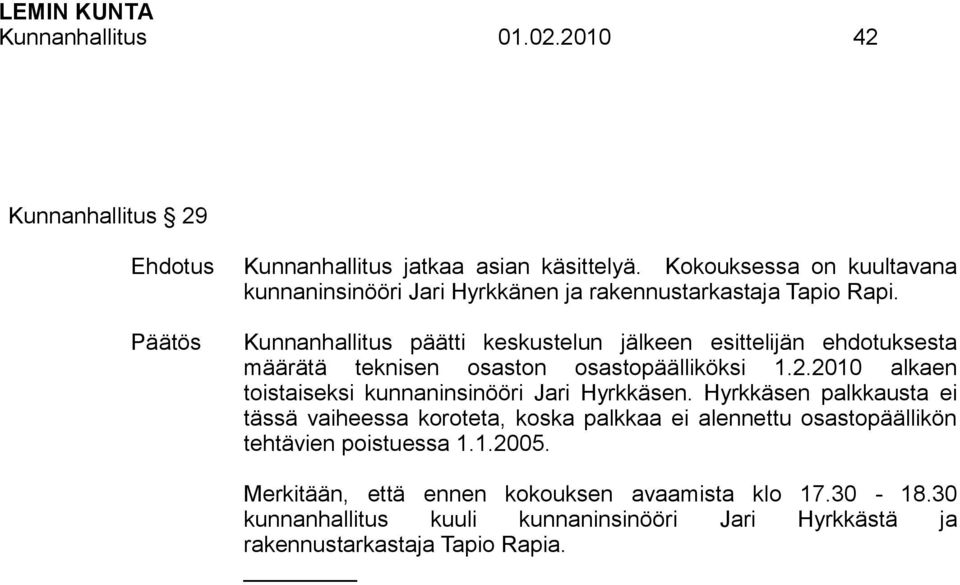 LEMIN KUNTA
Kunnanhallitus 01.02.2010 42

Kunnanhallitus § 29

Ehdotus

Kunnanhallitus jatkaa asian käsittelyä. Kokouksessa on kuultavana kunnaninsinööri Jari Hyrkkänen ja rakennustarkastaja Tapio Rapi.

Päätös

Kunnanhallitus päätti keskustelun jälkeen esittelijän ehdotuksesta määrätä teknisen osaston osastopäälliköksi 1.2.2010 alkaen toistaiseksi kunnaninsinööri Jari Hyrkkäsen. Hyrkkäsen palkkausta ei tässä vaiheessa koroteta, koska palkkaa ei alennettu osastopäällikön tehtävien poistuessa 1.1.2005.

Merkitään, että ennen kokouksen avaamista klo 17.30 - 18.30 kunnanhallitus kuuli kunnaninsinööri Jari Hyrkkästä ja rakennustarkastaja Tapio Rapia.